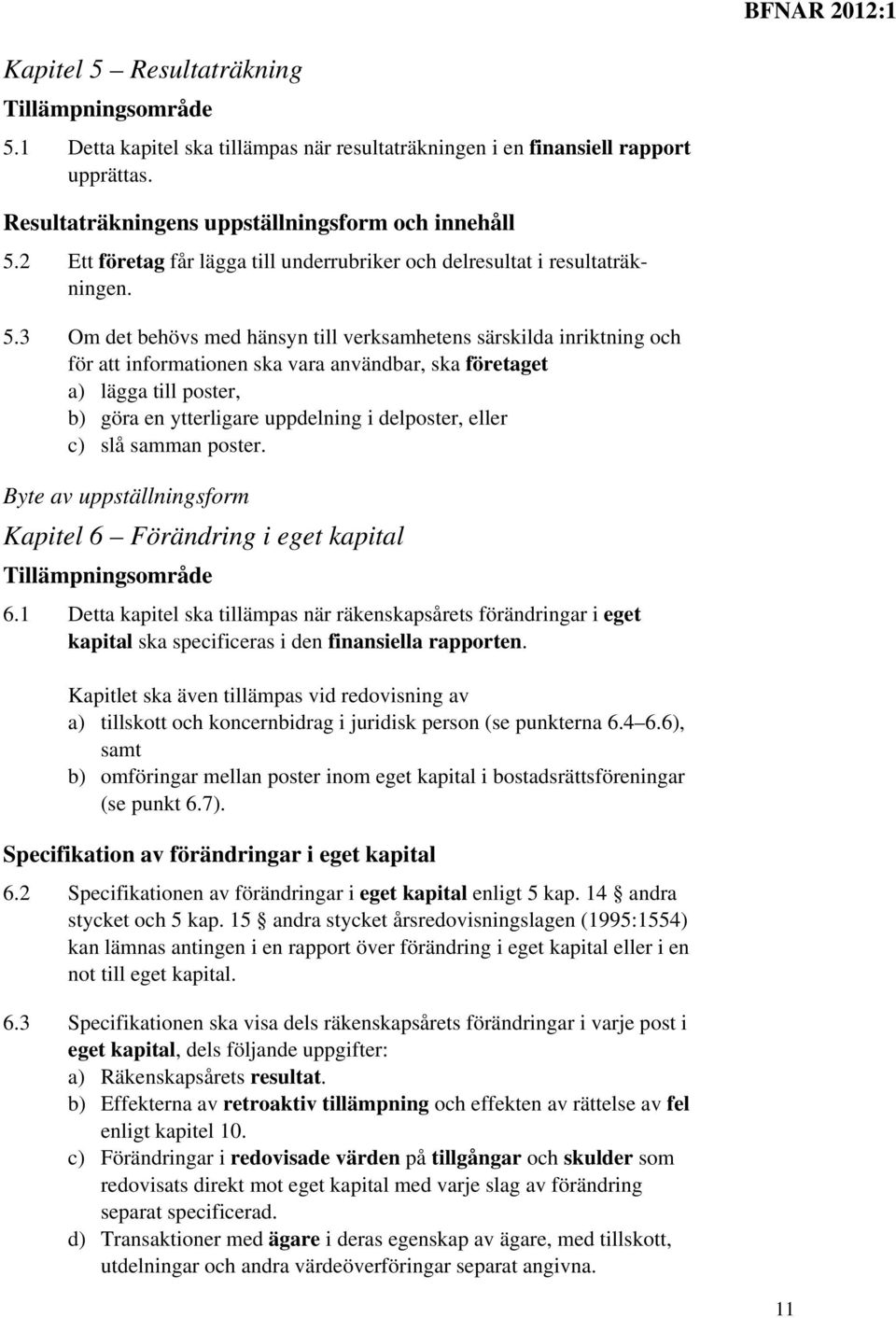 BFNAR 2012:1

Kapitel 5 – Resultaträkning

Tillämpningsområde

5.1 Detta kapitel ska tillämpas när resultaträkningen i en finansiell rapport upprättas.

Resultaträkningens uppställningsform och innehåll

5.2 Ett företag får lägga till underrubriker och delresultat i resultaträkningen.

5.3 Om det behövs med hänsyn till verksamhetens särskilda inriktning och för att informationen ska vara användbar, ska företaget
a) lägga till poster,
b) göra en ytterligare uppdelning i delposter, eller
c) slå samman poster.

Byte av uppställningsform

Kapitel 6 – Förändring i eget kapital

Tillämpningsområde

6.1 Detta kapitel ska tillämpas när räkenskapsårets förändringar i eget kapital ska specificeras i den finansiella rapporten.

Kapitlet ska även tillämpas vid redovisning av
a) tillskott och koncernbidrag i juridisk person (se punkterna 6.4–6.6), samt
b) omföringar mellan poster inom eget kapital i bostadsrättsföreningar (se punkt 6.7).

Specifikation av förändringar i eget kapital

6.2 Specifikationen av förändringar i eget kapital enligt 5 kap. 14 § andra stycket och 5 kap. 15 § andra stycket årsredovisningslagen (1995:1554) kan lämnas antingen i en rapport över förändring i eget kapital eller i en not till eget kapital.

6.3 Specifikationen ska visa dels räkenskapsårets förändringar i varje post i eget kapital, dels följande uppgifter:
a) Räkenskapsårets resultat.
b) Effekterna av retroaktiv tillämpning och effekten av rättelse av fel enligt kapitel 10.
c) Förändringar i redovisade värden på tillgångar och skulder som redovisats direkt mot eget kapital med varje slag av förändring separat specificerad.
d) Transaktioner med ägare i deras egenskap av ägare, med tillskott, utdelningar och andra värdeöverföringar separat angivna.

11